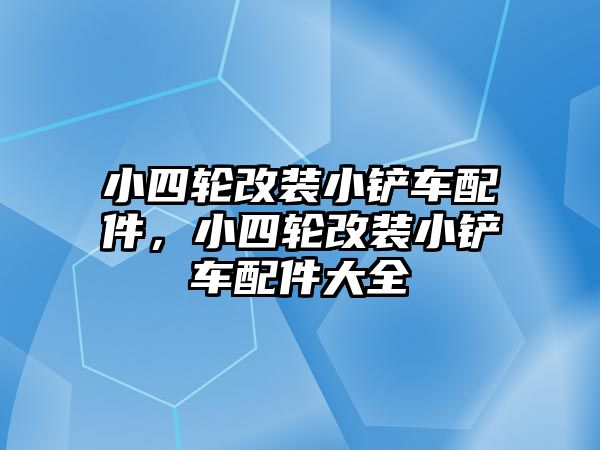 小四轮改装小铲车配件，小四轮改装小铲车配件大全